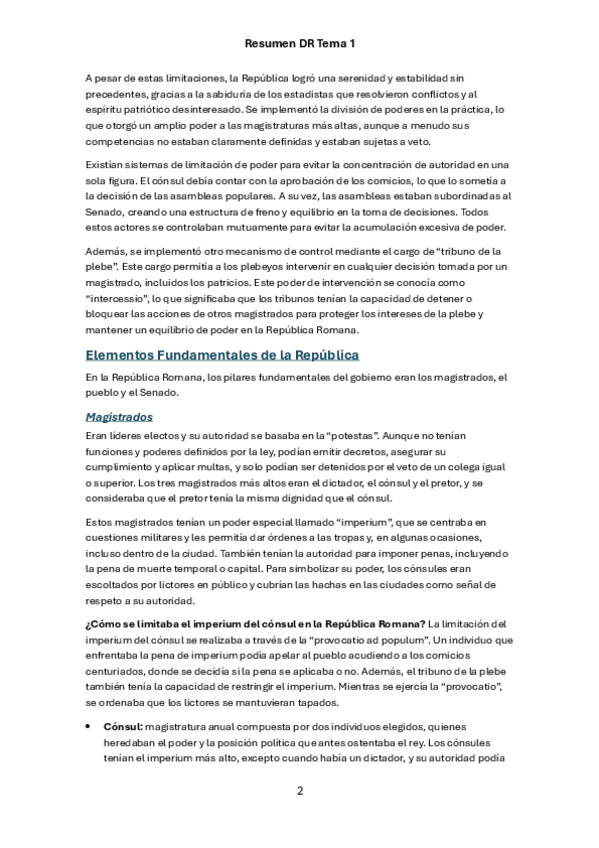 Resumen DR Tema 1

A pesar de estas limitaciones, la República logró una serenidad y estabilidad sin precedentes, gracias a la sabiduría de los estadistas que resolvieron conflictos y al espíritu patriótico desinteresado. Se implementó la división de poderes en la práctica, lo que otorgó un amplio poder a las magistraturas más altas, aunque a menudo sus competencias no estaban claramente definidas y estaban sujetas a veto.

Existían sistemas de limitación de poder para evitar la concentración de autoridad en una sola figura. El cónsul debía contar con la aprobación de los comicios, lo que lo sometía a la decisión de las asambleas populares. A su vez, las asambleas estaban subordinadas al Senado, creando una estructura de freno y equilibrio en la toma de decisiones. Todos estos actores se controlaban mutuamente para evitar la acumulación excesiva de poder.

Además, se implementó otro mecanismo de control mediante el cargo de "tribuno de la plebe". Este cargo permitía a los plebeyos intervenir en cualquier decisión tomada por un magistrado, incluidos los patricios. Este poder de intervención se conocía como "intercessio", lo que significaba que los tribunos tenían la capacidad de detener o bloquear las acciones de otros magistrados para proteger los intereses de la plebe y mantener un equilibrio de poder en la República Romana.

Elementos Fundamentales de la República

En la República Romana, los pilares fundamentales del gobierno eran los magistrados, el pueblo y el Senado.

Magistrados

Eran líderes electos y su autoridad se basaba en la "potestas". Aunque no tenían funciones y poderes definidos por la ley, podían emitir decretos, asegurar su cumplimiento y aplicar multas, y solo podían ser detenidos por el veto de un colega igual o superior. Los tres magistrados más altos eran el dictador, el cónsul y el pretor, y se consideraba que el pretor tenía la misma dignidad que el cónsul.

Estos magistrados tenían un poder especial llamado "imperium", que se centraba en cuestiones militares y les permitía dar órdenes a las tropas y, en algunas ocasiones, incluso dentro de la ciudad. También tenían la autoridad para imponer penas, incluyendo la pena de muerte temporal o capital. Para simbolizar su poder, los cónsules eran escoltados por lictores en público y cubrían las hachas en las ciudades como señal de respeto a su autoridad.

¿Cómo se limitaba el imperium del cónsul en la República Romana? La limitación del imperium del cónsul se realizaba a través de la "provocatio ad populum". Un individuo que enfrentaba la pena de imperium podía apelar al pueblo acudiendo a los comicios centuriados, donde se decidía si la pena se aplicaba o no. Además, el tribuno de la plebe también tenía la capacidad de restringir el imperium. Mientras se ejercía la "provocatio", se ordenaba que los lictores se mantuvieran tapados.

• Cónsul: magistratura anual compuesta por dos individuos elegidos, quienes heredaban el poder y la posición política que antes ostentaba el rey. Los cónsules tenían el imperium más alto, excepto cuando había un dictador, y su autoridad podía

2